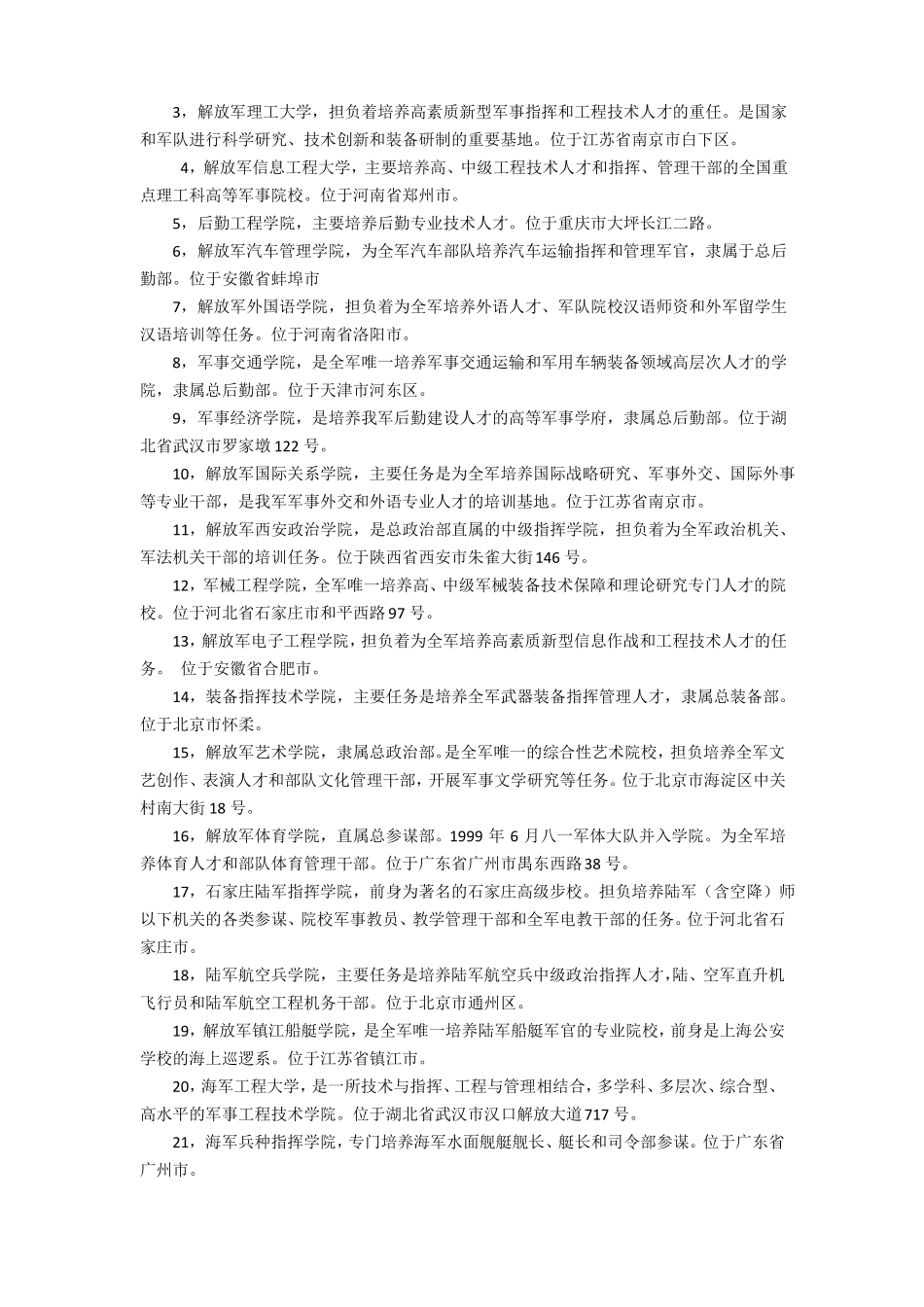 3，解放军理工大学，担负着培养高素质新型军事指挥和工程技术人才的重任。是国家和军队进行科学研究、技术创新和装备研制的重要基地。位于江苏省南京市白下区。

4，解放军信息工程大学，主要培养高、中级工程技术人才和指挥、管理干部的全国重点理工科高等军事院校。位于河南省郑州市。

5，后勤工程学院，主要培养后勤专业技术人才。位于重庆市大坪长江二路。

6，解放军汽车管理学院，为全军汽车部队培养汽车运输指挥和管理军官，隶属于总后勤部。位于安徽省蚌埠市

7，解放军外国语学院，担负着为全军培养外语人才、军队院校汉语师资和外军留学生汉语培训等任务。位于河南省洛阳市。

8，军事交通学院，是全军唯一培养军事交通运输和军用车辆装备领域高层次人才的学院，隶属总后勤部。位于天津市河东区。

9，军事经济学院，是培养我军后勤建设人才的高等军事学府，隶属总后勤部。位于湖北省武汉市罗家墩122号。

10，解放军国际关系学院，主要任务是为全军培养国际战略研究、军事外交、国际外事等专业干部，是我军军事外交和外语专业人才的培训基地。位于江苏省南京市。

11，解放军西安政治学院，是总政治部直属的中级指挥学院，担负着为全军政治机关、军法机关干部的培训任务。位于陕西省西安市朱雀大街146号。

12，军械工程学院，全军唯一培养高、中级军械装备技术保障和理论研究专门人才的院校。位于河北省石家庄市和平西路97号。

13，解放军电子工程学院，担负着为全军培养高素质新型信息作战和工程技术人才的任务。 位于安徽省合肥市。

14，装备指挥技术学院，主要任务是培养全军武器装备指挥管理人才，隶属总装备部。位于北京市怀柔。

15，解放军艺术学院，隶属总政治部。是全军唯一的综合性艺术院校，担负培养全军文艺创作、表演人才和部队文化管理干部，开展军事文学研究等任务。位于北京市海淀区中关村南大街18号。

16，解放军体育学院，直属总参谋部。1999年6月八一军体大队并入学院。为全军培养体育人才和部队体育管理干部。位于广东省广州市禺东西路38号。

17，石家庄陆军指挥学院，前身为著名的石家庄高级步校。担负培养陆军（含空降）师以下机关的各类参谋、院校军事教员、教学管理干部和全军电教干部的任务。位于河北省石家庄市。

18，陆军航空兵学院，主要任务是培养陆军航空兵中级政治指挥人才，陆、空军直升机飞行员和陆军航空工程机务干部。位于北京市通州区。

19，解放军镇江船艇学院，是全军唯一培养陆军船艇军官的专业院校，前身是上海公安学校的海上巡逻系。位于江苏省镇江市。

20，海军工程大学，是一所技术与指挥、工程与管理相结合，多学科、多层次、综合型、高水平的军事工程技术学院。位于湖北省武汉市汉口解放大道717号。

21，海军兵种指挥学院，专门培养海军水面舰艇舰长、艇长和司令部参谋。位于广东省广州市。